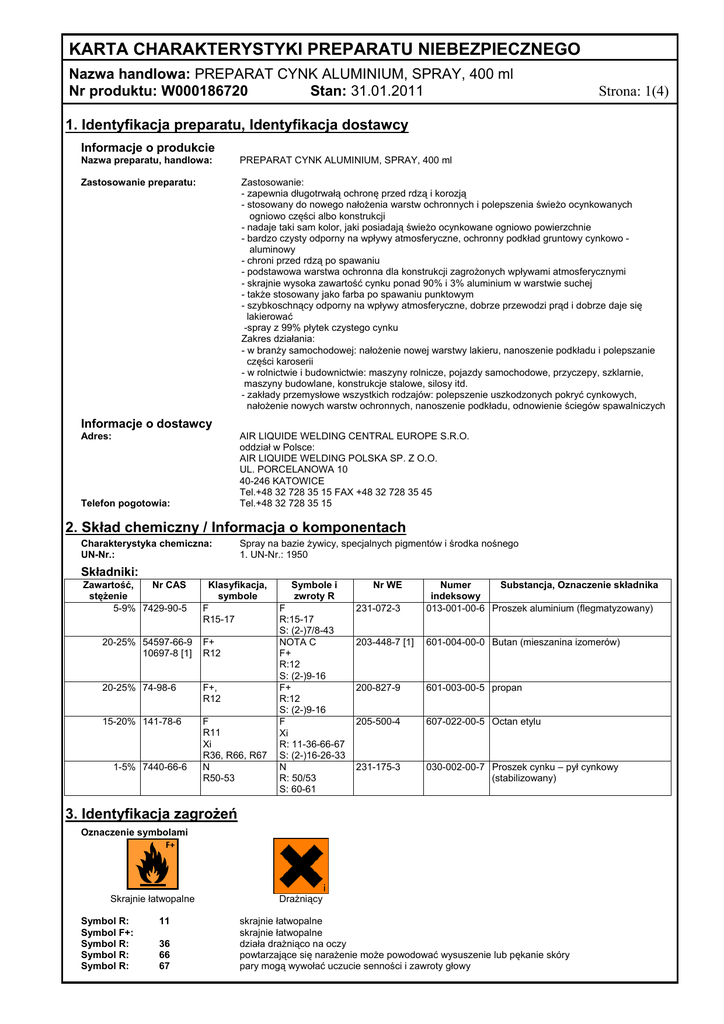 KARTA CHARAKTERYSTYKI PREPARATU NIEBEZPIECZNEGO

Nazwa handlowa: PREPARAT CYNK ALUMINIUM, SPRAY, 400 ml
Nr produktu: W000186720 Stan: 31.01.2011 Strona: 1(4)

1. Identyfikacja preparatu, Identyfikacja dostawcy

Informacje o produkcie
Nazwa preparatu, handlowa: PREPARAT CYNK ALUMINIUM, SPRAY, 400 ml

Zastosowanie preparatu: Zastosowanie:
- zapewnia długotrwałą ochronę przed rdzą i korozją
- stosowany do nowego nałożenia warstw ochronnych i polepszenia świeżo ocynkowanych ogniowo części albo konstrukcji
- nadaje taki sam kolor, jaki posiadają świeżo ocynkowane ogniowo powierzchnie
- bardzo czysty odporny na wpływy atmosferyczne, ochronny podkład gruntowy cynkowo - aluminowy
- chroni przed rdzą po spawaniu
- podstawowa warstwa ochronna dla konstrukcji zagrożonych wpływami atmosferycznymi
- skrajnie wysoka zawartość cynku ponad 90% i 3% aluminium w warstwie suchej
- także stosowany jako farba po spawaniu punktowym
- szybkoschnący odporny na wpływy atmosferyczne, dobrze przewodzi prąd i dobrze daje się lakierować
-spray z 99% płytek czystego cynku
Zakres działania:
- w branży samochodowej: nałożenie nowej warstwy lakieru, nanoszenie podkładu i polepszanie części karoserii
- w rolnictwie i budownictwie: maszyny rolnicze, pojazdy samochodowe, przyczepy, szklarnie, maszyny budowlane, konstrukcje stalowe, silosy itd.
- zakłady przemysłowe wszystkich rodzajów: polepszenie uszkodzonych pokryć cynkowych, nałożenie nowych warstw ochronnych, nanoszenie podkładu, odnowienie ściegów spawalniczych

Informacje o dostawcy
Adres: AIR LIQUIDE WELDING CENTRAL EUROPE S.R.O.
oddział w Polsce:
AIR LIQUIDE WELDING POLSKA SP. Z O.O.
UL. PORCELANOWA 10
40-246 KATOWICE
Tel.+48 32 728 35 15 FAX +48 32 728 35 45
Telefon pogotowia: Tel.+48 32 728 35 15

2. Skład chemiczny / Informacja o komponentach
Charakterystyka chemiczna: Spray na bazie żywicy, specjalnych pigmentów i środka nośnego
UN-Nr.: 1. UN-Nr.: 1950

Składniki:

| Zawartość, stężenie | Nr CAS | Klasyfikacja, symbole | Symbole i zwroty R | Nr WE | Numer indeksowy | Substancja, Oznaczenie składnika |
|---|---|---|---|---|---|---|
| 5-9% | 7429-90-5 | F R15-17 | F R:15-17 S: (2-)7/8-43 | 231-072-3 | 013-001-00-6 | Proszek aluminium (flegmatyzowany) |
| 20-25% | 54597-66-9 10697-8 [1] | F+ R12 | NOTA C F+ R:12 S: (2-)9-16 | 203-448-7 [1] | 601-004-00-0 | Butan (mieszanina izomerów) |
| 20-25% | 74-98-6 | F+, R12 | F+ R:12 S: (2-)9-16 | 200-827-9 | 601-003-00-5 | propan |
| 15-20% | 141-78-6 | F R11 Xi R36, R66, R67 | F Xi R: 11-36-66-67 S: (2-)16-26-33 | 205-500-4 | 607-022-00-5 | Octan etylu |
| 1-5% | 7440-66-6 | N R50-53 | N R: 50/53 S: 60-61 | 231-175-3 | 030-002-00-7 | Proszek cynku – pył cynkowy (stabilizowany) |

3. Identyfikacja zagrożeń
Oznaczenie symbolami
F+
Skrajnie łatwopalne
i
Drażniący

Symbol R: 11 skrajnie łatwopalne
Symbol F+: skrajnie łatwopalne
Symbol R: 36 działa drażniąco na oczy
Symbol R: 66 powtarzające się narażenie może powodować wysuszenie lub pękanie skóry
Symbol R: 67 pary mogą wywołać uczucie senności i zawroty głowy